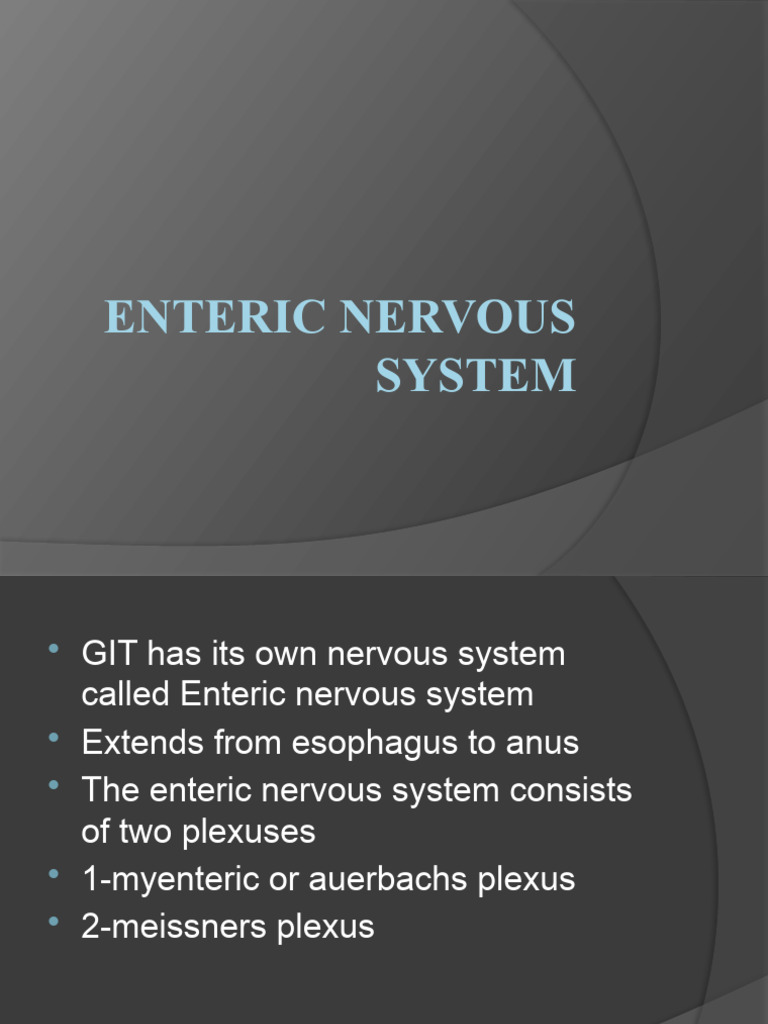 ENTERIC NERVOUS
SYSTEM

• GIT has its own nervous system called Enteric nervous system
• Extends from esophagus to anus
• The enteric nervous system consists of two plexuses
• 1-myenteric or auerbachs plexus
• 2-meissners plexus